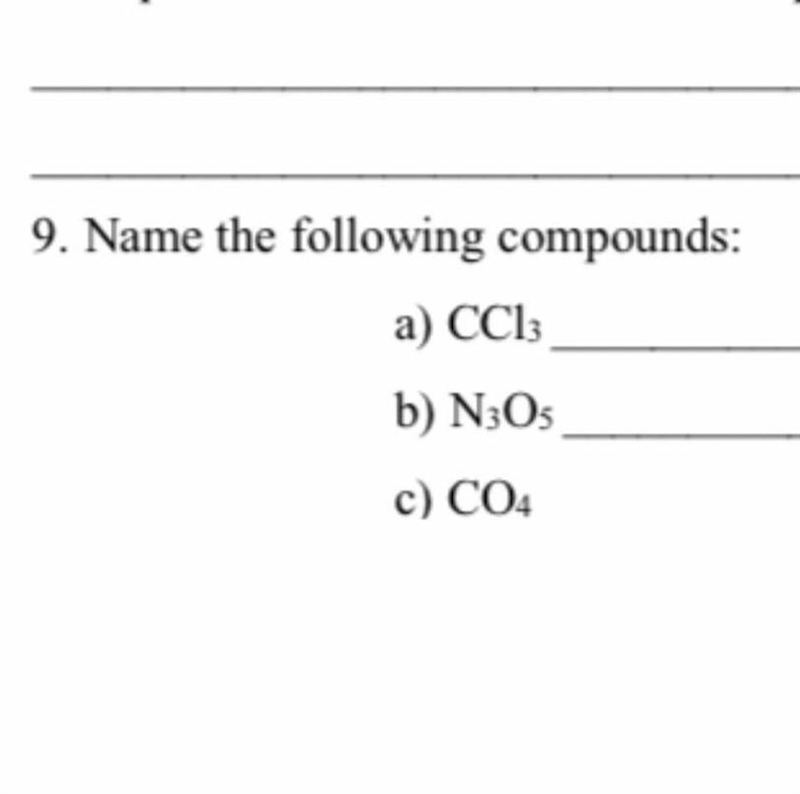 9. Name the following compounds:

a) $CCl_3$ ____________

b) $N_3O_5$ ____________

c) $CO_4$